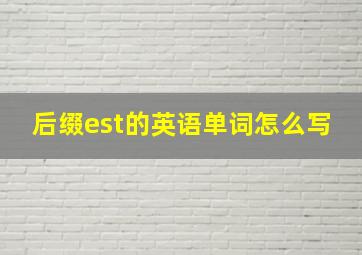 后缀est的英语单词怎么写